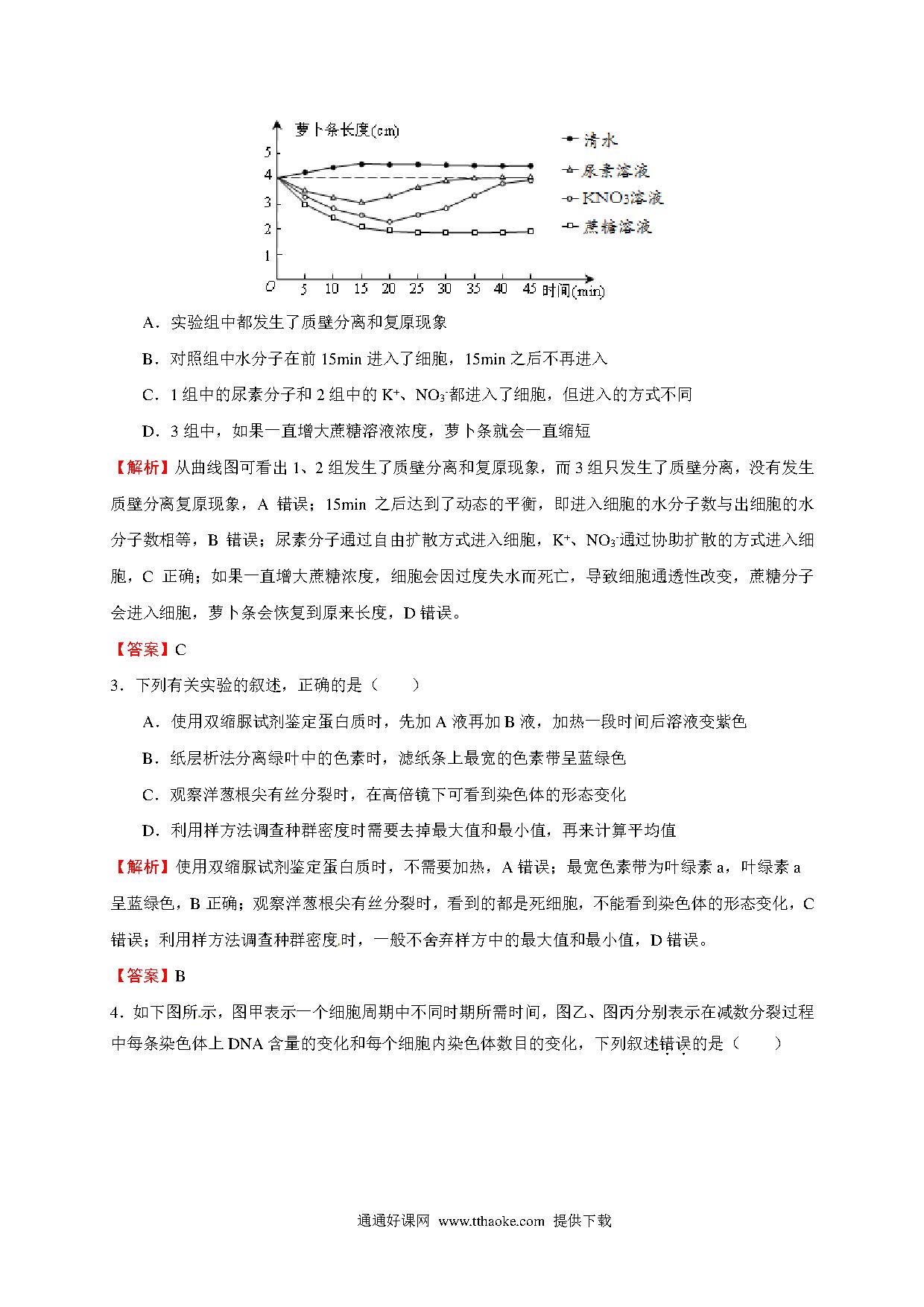 萝卜条长度(cm)

5
4
3
2
1
O
5 10 15 20 25 30 35 40 45 时间(min)

清水
尿素溶液
$KNO_3$溶液
蔗糖溶液

A．实验组中都发生了质壁分离和复原现象

B．对照组中水分子在前 15min 进入了细胞，15min 之后不再进入

C．1 组中的尿素分子和 2 组中的 $K^+$、$NO_3^-$都进入了细胞，但进入的方式不同

D．3 组中，如果一直增大蔗糖溶液浓度，萝卜条就会一直缩短

【解析】从曲线图可看出 1、2 组发生了质壁分离和复原现象，而 3 组只发生了质壁分离，没有发生质壁分离复原现象，A 错误；15min 之后达到了动态的平衡，即进入细胞的水分子数与出细胞的水分子数相等，B 错误；尿素分子通过自由扩散方式进入细胞，$K^+$、$NO_3^-$通过协助扩散的方式进入细胞，C 正确；如果一直增大蔗糖浓度，细胞会因过度失水而死亡，导致细胞通透性改变，蔗糖分子会进入细胞，萝卜条会恢复到原来长度，D 错误。

【答案】C

3．下列有关实验的叙述，正确的是（ ）

A．使用双缩脲试剂鉴定蛋白质时，先加 A 液再加 B 液，加热一段时间后溶液变紫色

B．纸层析法分离绿叶中的色素时，滤纸条上最宽的色素带呈蓝绿色

C．观察洋葱根尖有丝分裂时，在高倍镜下可看到染色体的形态变化

D．利用样方法调查种群密度时需要去掉最大值和最小值，再来计算平均值

【解析】使用双缩脲试剂鉴定蛋白质时，不需要加热，A 错误；最宽色素带为叶绿素 a，叶绿素 a 呈蓝绿色，B 正确；观察洋葱根尖有丝分裂时，看到的都是死细胞，不能看到染色体的形态变化，C 错误；利用样方法调查种群密度时，一般不舍弃样方中的最大值和最小值，D 错误。

【答案】B

4．如下图所示，图甲表示一个细胞周期中不同时期所需时间，图乙、图丙分别表示在减数分裂过程中每条染色体上 DNA 含量的变化和每个细胞内染色体数目的变化，下列叙述错误的是（ ）

通通好课网 www.tthaoke.com 提供下载